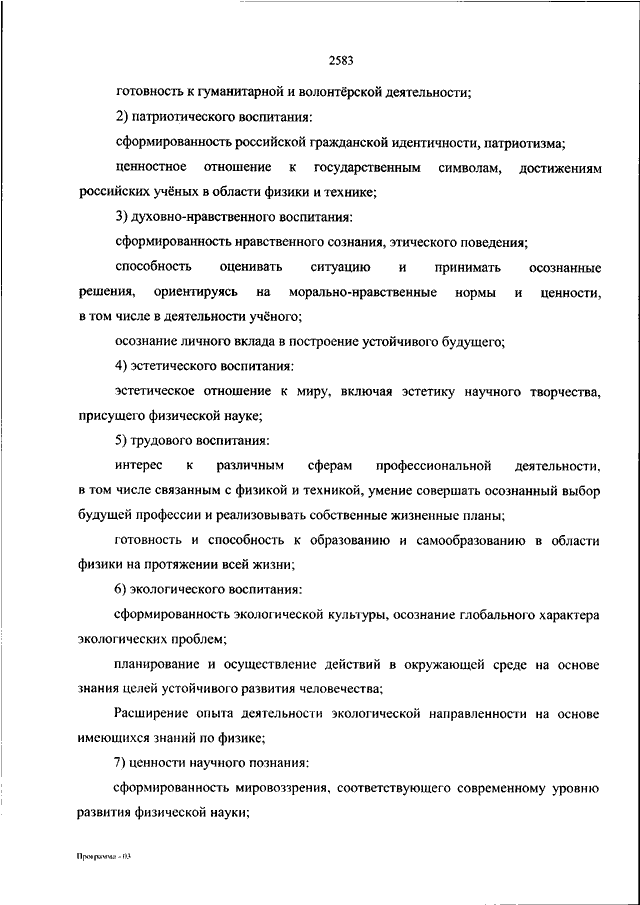 2583

готовность к гуманитарной и волонтёрской деятельности;

2) патриотического воспитания:

сформированность российской гражданской идентичности, патриотизма;

ценностное отношение к государственным символам, достижениям российских учёных в области физики и технике;

3) духовно-нравственного воспитания:

сформированность нравственного сознания, этического поведения;

способность оценивать ситуацию и принимать осознанные решения, ориентируясь на морально-нравственные нормы и ценности, в том числе в деятельности учёного;

осознание личного вклада в построение устойчивого будущего;

4) эстетического воспитания:

эстетическое отношение к миру, включая эстетику научного творчества, присущего физической науке;

5) трудового воспитания:

интерес к различным сферам профессиональной деятельности, в том числе связанным с физикой и техникой, умение совершать осознанный выбор будущей профессии и реализовывать собственные жизненные планы;

готовность и способность к образованию и самообразованию в области физики на протяжении всей жизни;

6) экологического воспитания:

сформированность экологической культуры, осознание глобального характера экологических проблем;

планирование и осуществление действий в окружающей среде на основе знания целей устойчивого развития человечества;

Расширение опыта деятельности экологической направленности на основе имеющихся знаний по физике;

7) ценности научного познания:

сформированность мировоззрения, соответствующего современному уровню развития физической науки;

Программа - 03